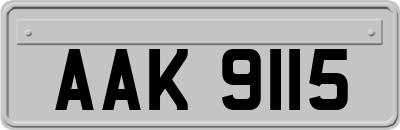 AAK 9115